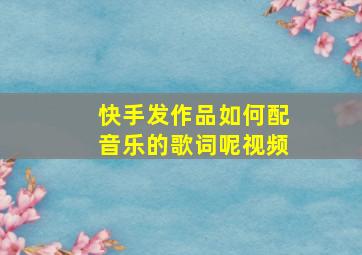 快手发作品如何配音乐的歌词呢视频